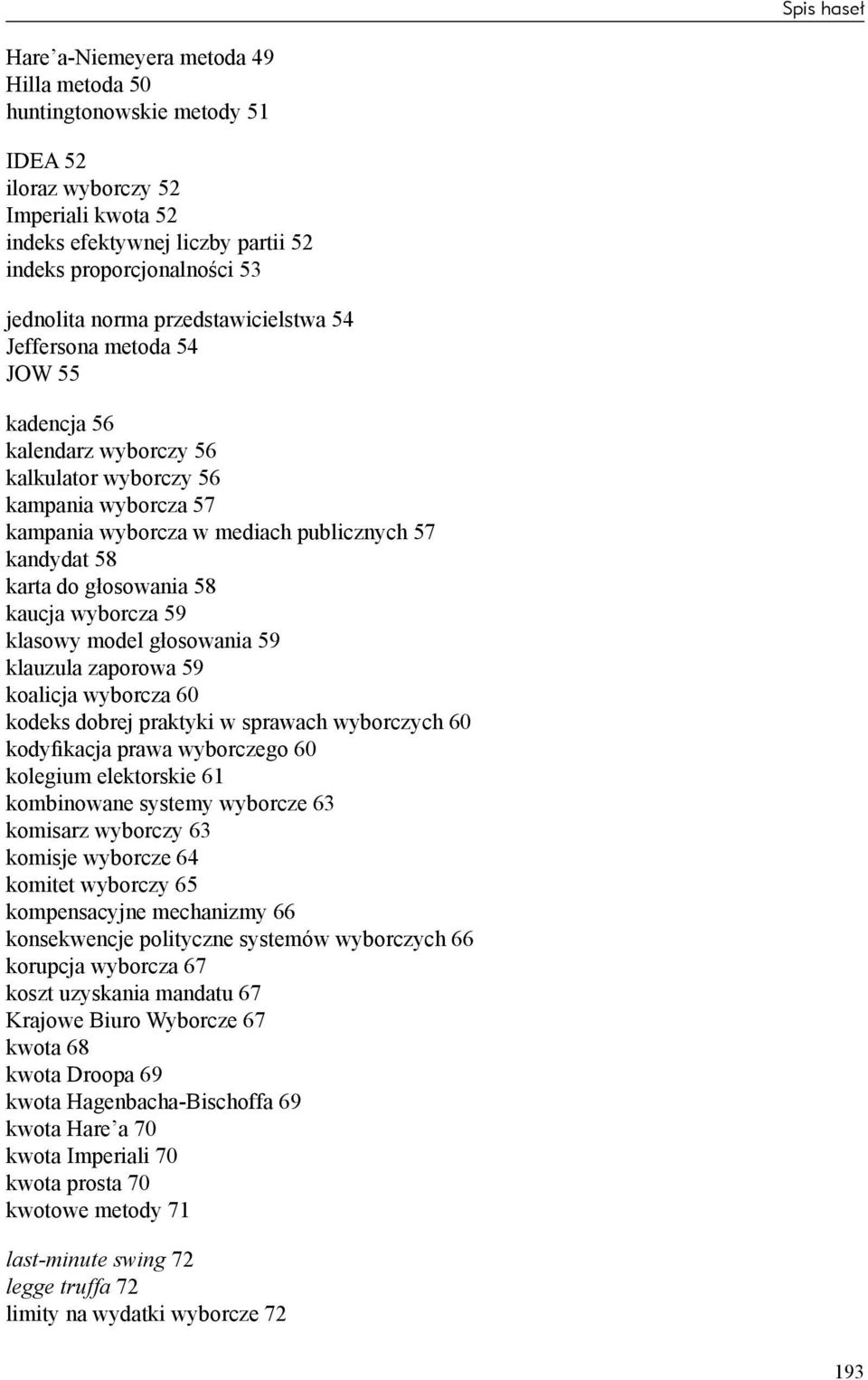 Spis haseł

Hare’a-Niemeyera metoda 49
Hilla metoda 50
huntingtonowskie metody 51

IDEA 52
iloraz wyborczy 52
Imperiali kwota 52
indeks efektywnej liczby partii 52
indeks proporcjonalności 53

jednolita norma przedstawicielstwa 54
Jeffersona metoda 54
JOW 55

kadencja 56
kalendarz wyborczy 56
kalkulator wyborczy 56
kampania wyborcza 57
kampania wyborcza w mediach publicznych 57
kandydat 58
karta do głosowania 58
kaucja wyborcza 59
klasowy model głosowania 59
klauzula zaporowa 59
koalicja wyborcza 60
kodeks dobrej praktyki w sprawach wyborczych 60
kodyfikacja prawa wyborczego 60
kolegium elektorskie 61
kombinowane systemy wyborcze 63
komisarz wyborczy 63
komisje wyborcze 64
komitet wyborczy 65
kompensacyjne mechanizmy 66
konsekwencje polityczne systemów wyborczych 66
korupcja wyborcza 67
koszt uzyskania mandatu 67
Krajowe Biuro Wyborcze 67
kwota 68
kwota Droopa 69
kwota Hagenbacha-Bischoffa 69
kwota Hare’a 70
kwota Imperiali 70
kwota prosta 70
kwotowe metody 71

last-minute swing 72
legge truffa 72
limity na wydatki wyborcze 72

193